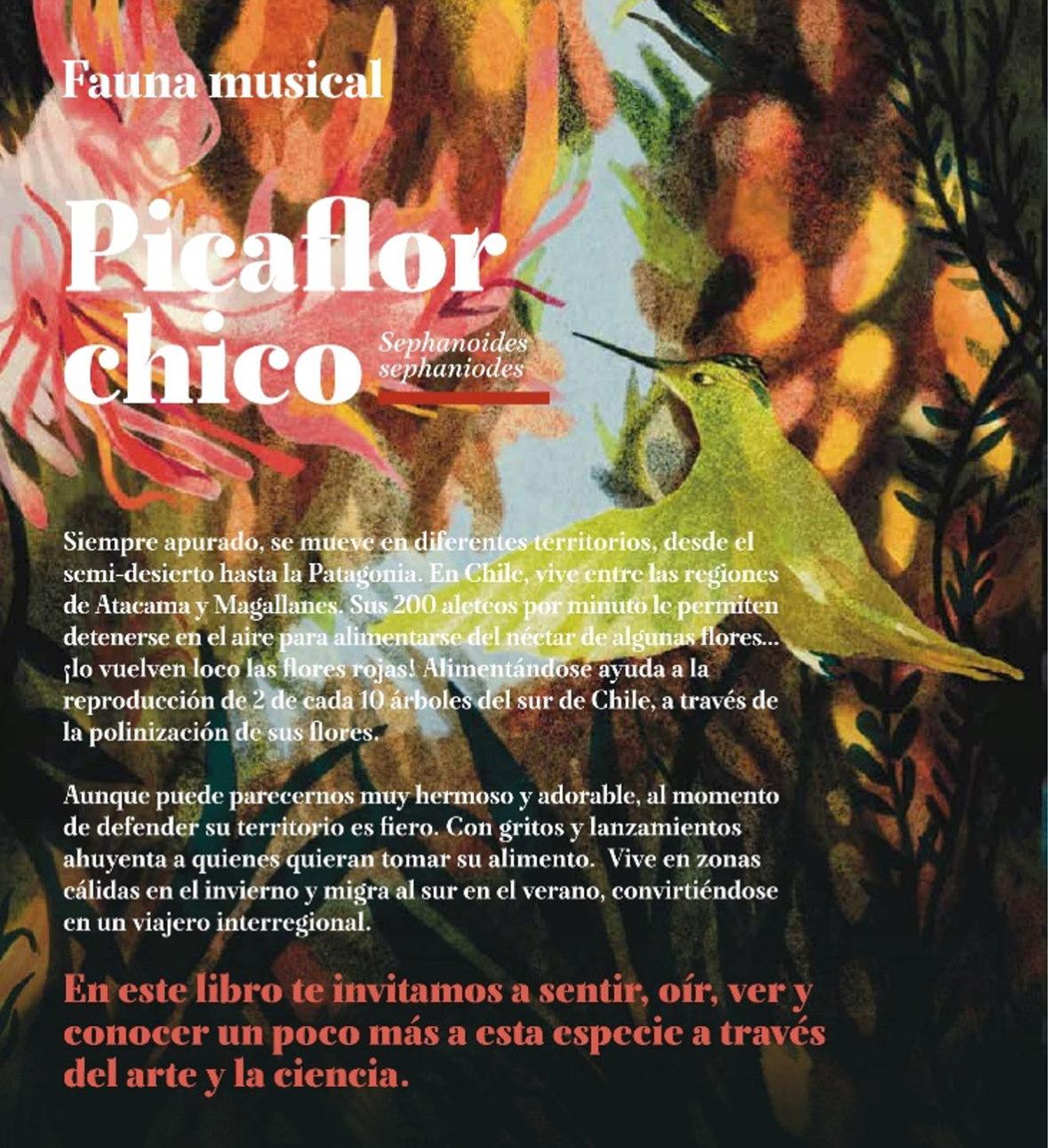 Fauna musical

Picaflor chico

Sephanoides sephaniodes

Siempre apurado, se mueve en diferentes territorios, desde el semi-desierto hasta la Patagonia. En Chile, vive entre las regiones de Atacama y Magallanes. Sus 200 aleteos por minuto le permiten detenerse en el aire para alimentarse del néctar de algunas flores... ¡lo vuelven loco las flores rojas! Alimentándose ayuda a la reproducción de 2 de cada 10 árboles del sur de Chile, a través de la polinización de sus flores.

Aunque puede parecernos muy hermoso y adorable, al momento de defender su territorio es fiero. Con gritos y lanzamientos ahuyenta a quienes quieran tomar su alimento. Vive en zonas cálidas en el invierno y migra al sur en el verano, convirtiéndose en un viajero interregional.

En este libro te invitamos a sentir, oír, ver y conocer un poco más a esta especie a través del arte y la ciencia.